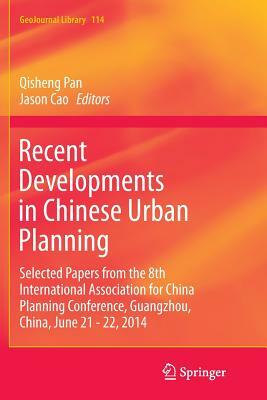 GeoJournal Library 114

Qisheng Pan
Jason Cao Editors

Recent Developments in Chinese Urban Planning

Selected Papers from the 8th International Association for China Planning Conference, Guangzhou, China, June 21 - 22, 2014

Springer